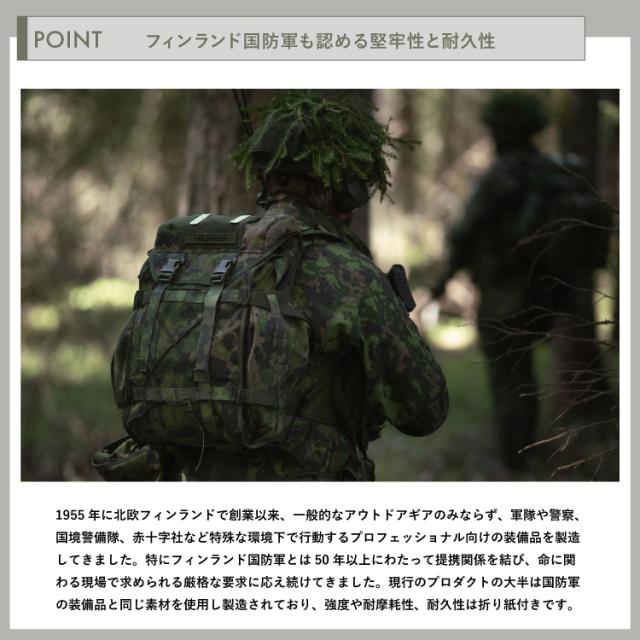 POINT フィンランド国防軍も認める堅牢性と耐久性

1955年に北欧フィンランドで創業以来、一般的なアウトドアギアのみならず、軍隊や警察、国境警備隊、赤十字社など特殊な環境下で行動するプロフェッショナル向けの装備品を製造してきました。特にフィンランド国防軍とは50年以上にわたって提携関係を結び、命に関わる現場で求められる厳格な要求に応え続けてきました。現行のプロダクトの大半は国防軍の装備品と同じ素材を使用し製造されており、強度や耐摩耗性、耐久性は折り紙付きです。